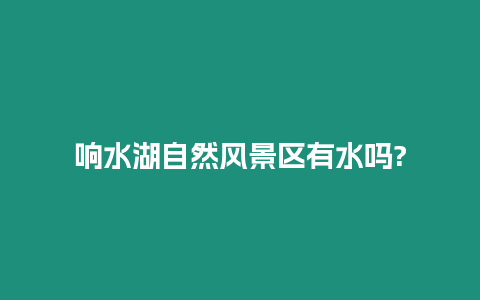 响水湖自然风景区有水吗?